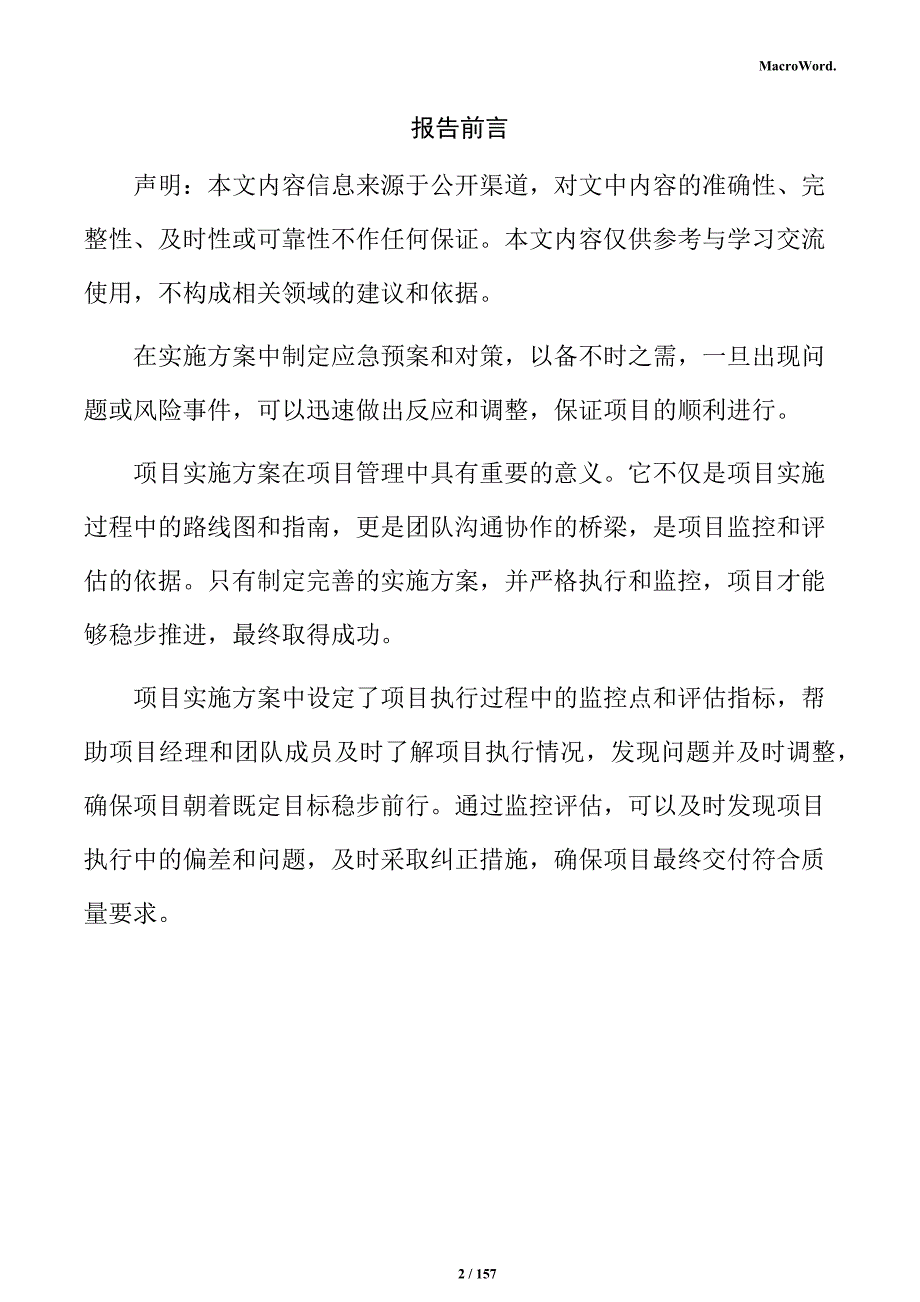 MacroWord.

报告前言

声明：本文内容信息来源于公开渠道，对文中内容的准确性、完整性、及时性或可靠性不作任何保证。本文内容仅供参考与学习交流使用，不构成相关领域的建议和依据。

在实施方案中制定应急预案和对策，以备不时之需，一旦出现问题或风险事件，可以迅速做出反应和调整，保证项目的顺利进行。

项目实施方案在项目管理中具有重要的意义。它不仅是项目实施过程中的路线图和指南，更是团队沟通协作的桥梁，是项目监控和评估的依据。只有制定完善的实施方案，并严格执行和监控，项目才能够稳步推进，最终取得成功。

项目实施方案中设定了项目执行过程中的监控点和评估指标，帮助项目经理和团队成员及时了解项目执行情况，发现问题并及时调整，确保项目朝着既定目标稳步前行。通过监控评估，可以及时发现项目执行中的偏差和问题，及时采取纠正措施，确保项目最终交付符合质量要求。

2 / 157